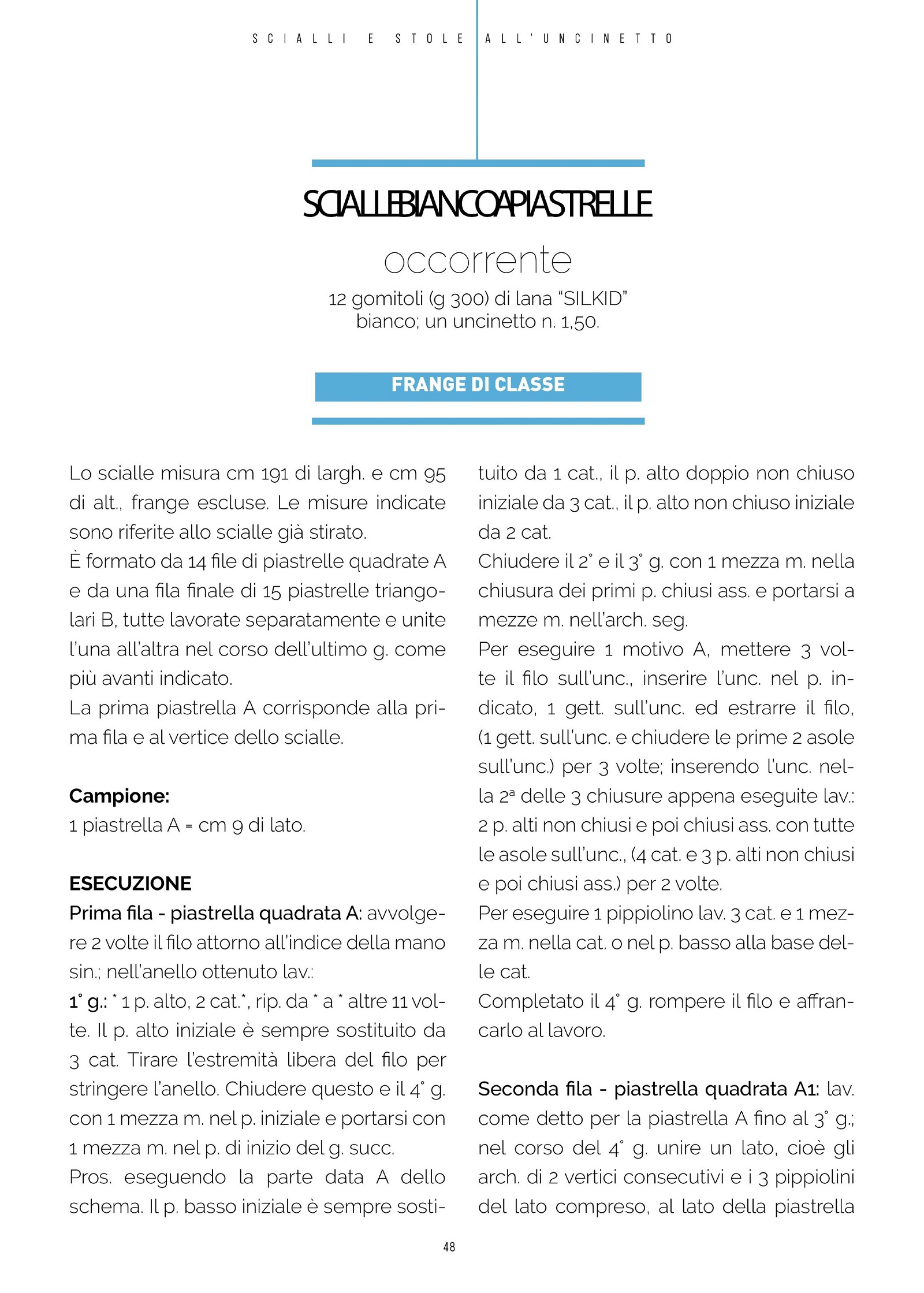 SCIALLI E STOLE ALL'UNCINETTO

SCIALLEBIANCOAPIASTRELLE

occorrente

12 gomitoli (g 300) di lana "SILKID" bianco; un uncinetto n. 1,50.

FRANGE DI CLASSE

Lo scialle misura cm 191 di largh. e cm 95 di alt., frange escluse. Le misure indicate sono riferite allo scialle già stirato.
È formato da 14 file di piastrelle quadrate A e da una fila finale di 15 piastrelle triangolari B, tutte lavorate separatamente e unite l'una all'altra nel corso dell'ultimo g. come più avanti indicato.
La prima piastrella A corrisponde alla prima fila e al vertice dello scialle.

Campione:
1 piastrella A = cm 9 di lato.

ESECUZIONE
Prima fila - piastrella quadrata A: avvolgere 2 volte il filo attorno all'indice della mano sin.; nell'anello ottenuto lav.:
1° g.: * 1 p. alto, 2 cat.*, rip. da * a * altre 11 volte. Il p. alto iniziale è sempre sostituito da 3 cat. Tirare l'estremità libera del filo per stringere l'anello. Chiudere questo e il 4° g. con 1 mezza m. nel p. iniziale e portarsi con 1 mezza m. nel p. di inizio del g. succ.
Pros. eseguendo la parte data A dello schema. Il p. basso iniziale è sempre sostituito da 1 cat., il p. alto doppio non chiuso iniziale da 3 cat., il p. alto non chiuso iniziale da 2 cat.
Chiudere il 2° e il 3° g. con 1 mezza m. nella chiusura dei primi p. chiusi ass. e portarsi a mezze m. nell'arch. seg.
Per eseguire 1 motivo A, mettere 3 volte il filo sull'unc., inserire l'unc. nel p. indicato, 1 gett. sull'unc. ed estrarre il filo, (1 gett. sull'unc. e chiudere le prime 2 asole sull'unc.) per 3 volte; inserendo l'unc. nella 2ª delle 3 chiusure appena eseguite lav.: 2 p. alti non chiusi e poi chiusi ass. con tutte le asole sull'unc., (4 cat. e 3 p. alti non chiusi e poi chiusi ass.) per 2 volte.
Per eseguire 1 pippiolino lav. 3 cat. e 1 mezza m. nella cat. o nel p. basso alla base delle cat.
Completato il 4° g. rompere il filo e affrancarlo al lavoro.

Seconda fila - piastrella quadrata A1: lav. come detto per la piastrella A fino al 3° g.; nel corso del 4° g. unire un lato, cioè gli arch. di 2 vertici consecutivi e i 3 pippiolini del lato compreso, al lato della piastrella

48